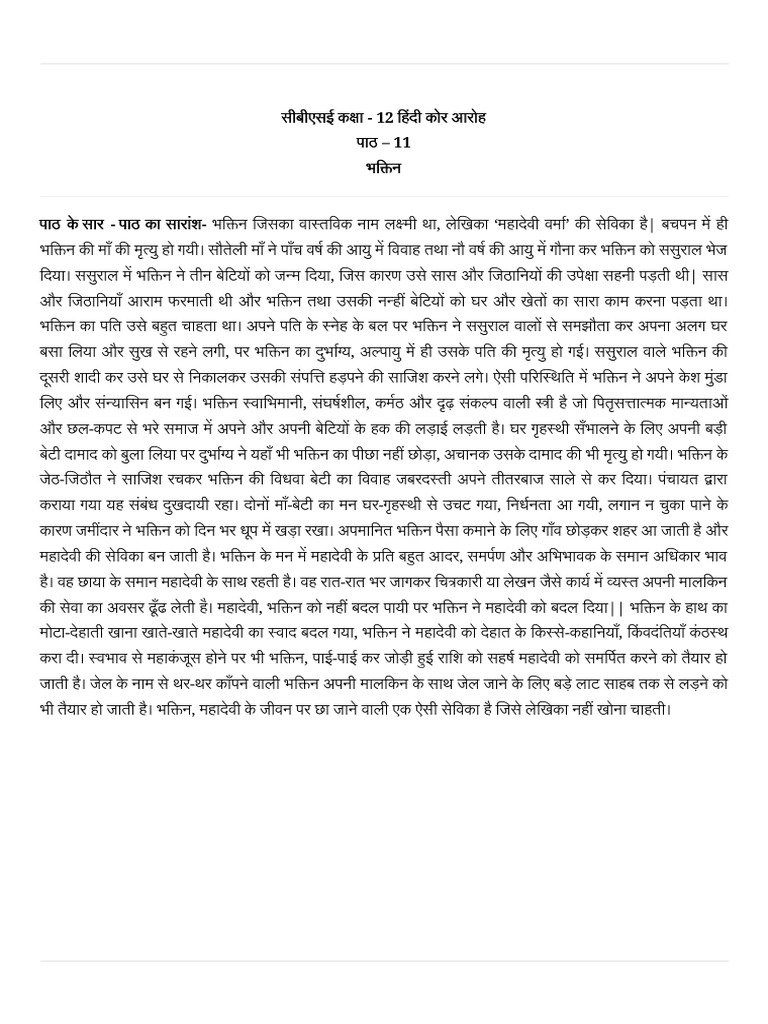 सीबीएसई कक्षा - 12 हिंदी कोर आरोह
पाठ – 11
भक्तिन

पाठ के सार - पाठ का सारांश- भक्तिन जिसका वास्तविक नाम लक्ष्मी था, लेखिका 'महादेवी वर्मा' की सेविका है| बचपन में ही भक्तिन की माँ की मृत्यु हो गयी। सौतेली माँ ने पाँच वर्ष की आयु में विवाह तथा नौ वर्ष की आयु में गौना कर भक्तिन को ससुराल भेज दिया। ससुराल में भक्तिन ने तीन बेटियों को जन्म दिया, जिस कारण उसे सास और जिठानियों की उपेक्षा सहनी पड़ती थी| सास और जिठानियाँ आराम फरमाती थी और भक्तिन तथा उसकी नन्हीं बेटियों को घर और खेतों का सारा काम करना पड़ता था। भक्तिन का पति उसे बहुत चाहता था। अपने पति के स्नेह के बल पर भक्तिन ने ससुराल वालों से समझौता कर अपना अलग घर बसा लिया और सुख से रहने लगी, पर भक्तिन का दुर्भाग्य, अल्पायु में ही उसके पति की मृत्यु हो गई। ससुराल वाले भक्तिन की दूसरी शादी कर उसे घर से निकालकर उसकी संपत्ति हड़पने की साजिश करने लगे। ऐसी परिस्थिति में भक्तिन ने अपने केश मुंडा लिए और संन्यासिन बन गई। भक्तिन स्वाभिमानी, संघर्षशील, कर्मठ और दृढ़ संकल्प वाली स्त्री है जो पितृसत्तात्मक मान्यताओं और छल-कपट से भरे समाज में अपने और अपनी बेटियों के हक की लड़ाई लड़ती है। घर गृहस्थी सँभालने के लिए अपनी बड़ी बेटी दामाद को बुला लिया पर दुर्भाग्य ने यहाँ भी भक्तिन का पीछा नहीं छोड़ा, अचानक उसके दामाद की भी मृत्यु हो गयी। भक्तिन के जेठ-जिठौत ने साजिश रचकर भक्तिन की विधवा बेटी का विवाह जबरदस्ती अपने तीतरबाज साले से कर दिया। पंचायत द्वारा कराया गया यह संबंध दुखदायी रहा। दोनों माँ-बेटी का मन घर-गृहस्थी से उचट गया, निर्धनता आ गयी, लगान न चुका पाने के कारण जमींदार ने भक्तिन को दिन भर धूप में खड़ा रखा। अपमानित भक्तिन पैसा कमाने के लिए गाँव छोड़कर शहर आ जाती है और महादेवी की सेविका बन जाती है। भक्तिन के मन में महादेवी के प्रति बहुत आदर, समर्पण और अभिभावक के समान अधिकार भाव है। वह छाया के समान महादेवी के साथ रहती है। वह रात-रात भर जागकर चित्रकारी या लेखन जैसे कार्य में व्यस्त अपनी मालकिन की सेवा का अवसर ढूँढ लेती है। महादेवी, भक्तिन को नहीं बदल पायी पर भक्तिन ने महादेवी को बदल दिया|| भक्तिन के हाथ का मोटा-देहाती खाना खाते-खाते महादेवी का स्वाद बदल गया, भक्तिन ने महादेवी को देहात के किस्से-कहानियाँ, किंवदंतियाँ कंठस्थ करा दी। स्वभाव से महाकंजूस होने पर भी भक्तिन, पाई-पाई कर जोड़ी हुई राशि को सहर्ष महादेवी को समर्पित करने को तैयार हो जाती है। जेल के नाम से थर-थर काँपने वाली भक्तिन अपनी मालकिन के साथ जेल जाने के लिए बड़े लाट साहब तक से लड़ने को भी तैयार हो जाती है। भक्तिन, महादेवी के जीवन पर छा जाने वाली एक ऐसी सेविका है जिसे लेखिका नहीं खोना चाहती।